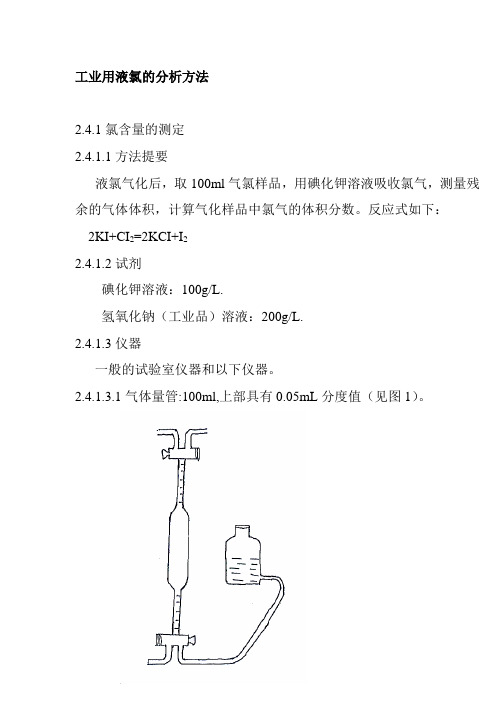 工业用液氯的分析方法

2.4.1 氯含量的测定

2.4.1.1 方法提要

液氯气化后，取 100ml 气氯样品，用碘化钾溶液吸收氯气，测量残余的气体体积，计算气化样品中氯气的体积分数。反应式如下：

$2KI+CI_2=2KCI+I_2$

2.4.1.2 试剂

碘化钾溶液：100g/L.

氢氧化钠（工业品）溶液：200g/L.

2.4.1.3 仪器

一般的试验室仪器和以下仪器。

2.4.1.3.1 气体量管:100ml,上部具有 0.05mL 分度值（见图 1）。